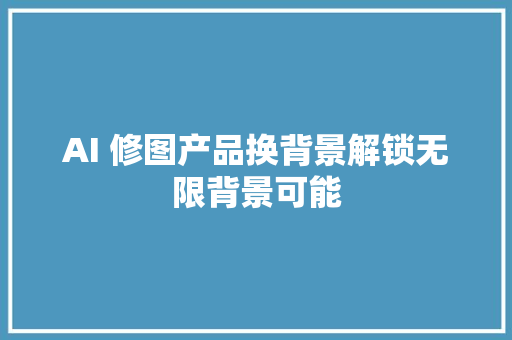 AI 修图产品换背景解锁无限背景可能